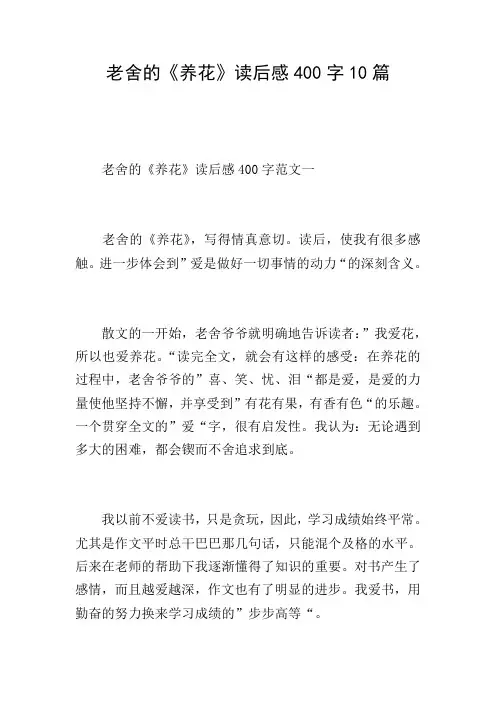 老舍的《养花》读后感400字10篇

老舍的《养花》读后感400字范文一

老舍的《养花》，写得情真意切。读后，使我有很多感触。进一步体会到”爱是做好一切事情的动力“的深刻含义。

散文的一开始，老舍爷爷就明确地告诉读者：”我爱花，所以也爱养花。“读完全文，就会有这样的感受：在养花的过程中，老舍爷爷的”喜、笑、忧、泪“都是爱，是爱的力量使他坚持不懈，并享受到”有花有果，有香有色“的乐趣。一个贯穿全文的”爱“字，很有启发性。我认为：无论遇到多大的困难，都会锲而不舍追求到底。

我以前不爱读书，只是贪玩，因此，学习成绩始终平常。尤其是作文平时总干巴巴那几句话，只能混个及格的水平。后来在老师的帮助下我逐渐懂得了知识的重要。对书产生了感情，而且越爱越深，作文也有了明显的进步。我爱书，用勤奋的努力换来学习成绩的”步步高等“。